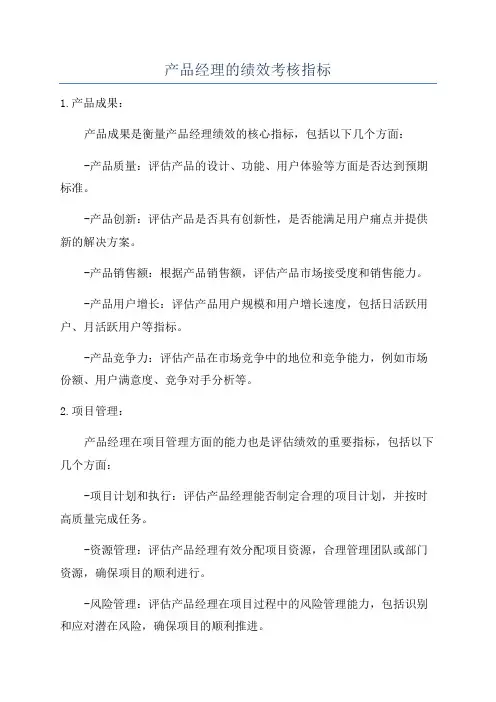 产品经理的绩效考核指标

1.产品成果：

产品成果是衡量产品经理绩效的核心指标，包括以下几个方面：

-产品质量：评估产品的设计、功能、用户体验等方面是否达到预期标准。

-产品创新：评估产品是否具有创新性，是否能满足用户痛点并提供新的解决方案。

-产品销售额：根据产品销售额，评估产品市场接受度和销售能力。

-产品用户增长：评估产品用户规模和用户增长速度，包括日活跃用户、月活跃用户等指标。

-产品竞争力：评估产品在市场竞争中的地位和竞争能力，例如市场份额、用户满意度、竞争对手分析等。

2.项目管理：

产品经理在项目管理方面的能力也是评估绩效的重要指标，包括以下几个方面：

-项目计划和执行：评估产品经理能否制定合理的项目计划，并按时高质量完成任务。

-资源管理：评估产品经理有效分配项目资源，合理管理团队或部门资源，确保项目的顺利进行。

-风险管理：评估产品经理在项目过程中的风险管理能力，包括识别和应对潜在风险，确保项目的顺利推进。